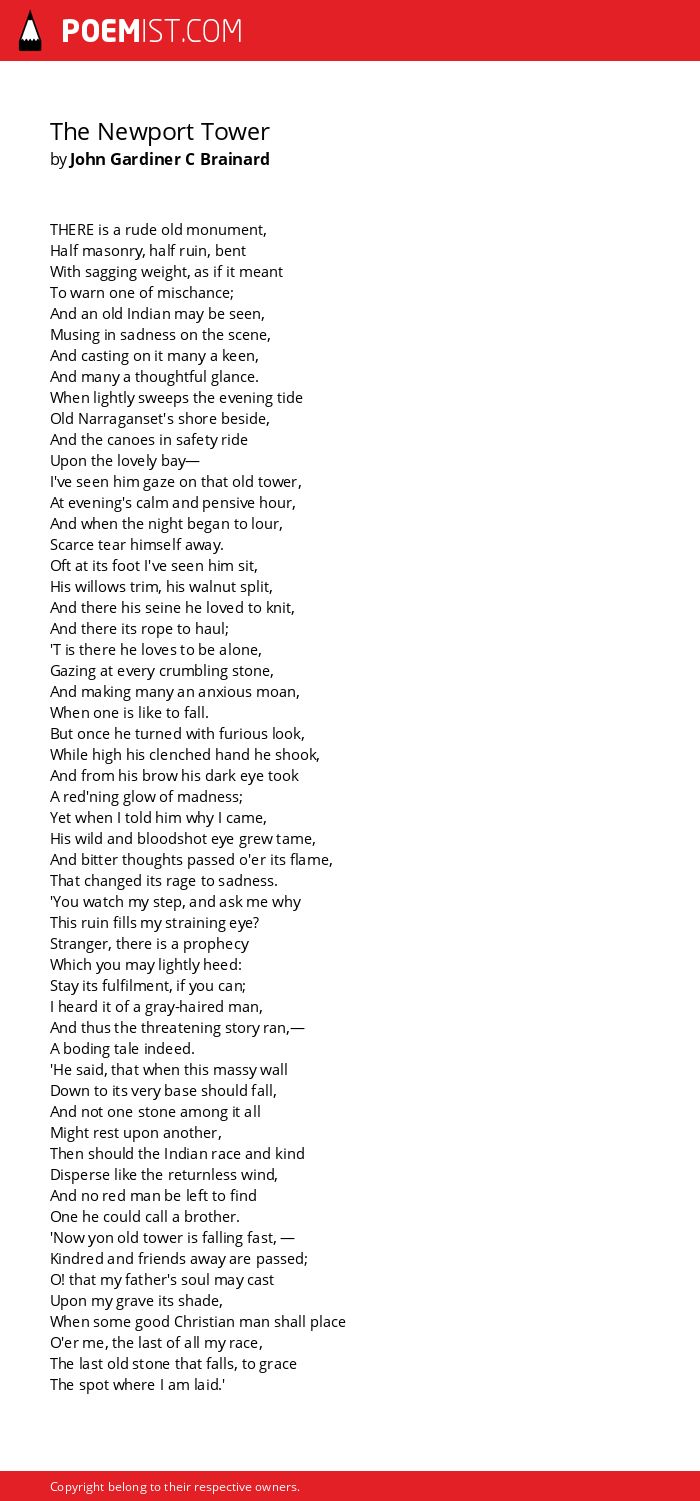 POEMIST.COM

The Newport Tower
by John Gardiner C Brainard

THERE is a rude old monument,
Half masonry, half ruin, bent
With sagging weight, as if it meant
To warn one of mischance;
And an old Indian may be seen,
Musing in sadness on the scene,
And casting on it many a keen,
And many a thoughtful glance.
When lightly sweeps the evening tide
Old Narraganset's shore beside,
And the canoes in safety ride
Upon the lovely bay—
I've seen him gaze on that old tower,
At evening's calm and pensive hour,
And when the night began to lour,
Scarce tear himself away.
Oft at its foot I've seen him sit,
His willows trim, his walnut split,
And there his seine he loved to knit,
And there its rope to haul;
'T is there he loves to be alone,
Gazing at every crumbling stone,
And making many an anxious moan,
When one is like to fall.
But once he turned with furious look,
While high his clenched hand he shook,
And from his brow his dark eye took
A red'ning glow of madness;
Yet when I told him why I came,
His wild and bloodshot eye grew tame,
And bitter thoughts passed o'er its flame,
That changed its rage to sadness.
'You watch my step, and ask me why
This ruin fills my straining eye?
Stranger, there is a prophecy
Which you may lightly heed:
Stay its fulfilment, if you can;
I heard it of a gray-haired man,
And thus the threatening story ran,—
A boding tale indeed.
'He said, that when this massy wall
Down to its very base should fall,
And not one stone among it all
Might rest upon another,
Then should the Indian race and kind
Disperse like the returnless wind,
And no red man be left to find
One he could call a brother.
'Now yon old tower is falling fast, —
Kindred and friends away are passed;
O! that my father's soul may cast
Upon my grave its shade,
When some good Christian man shall place
O'er me, the last of all my race,
The last old stone that falls, to grace
The spot where I am laid.'

Copyright belong to their respective owners.